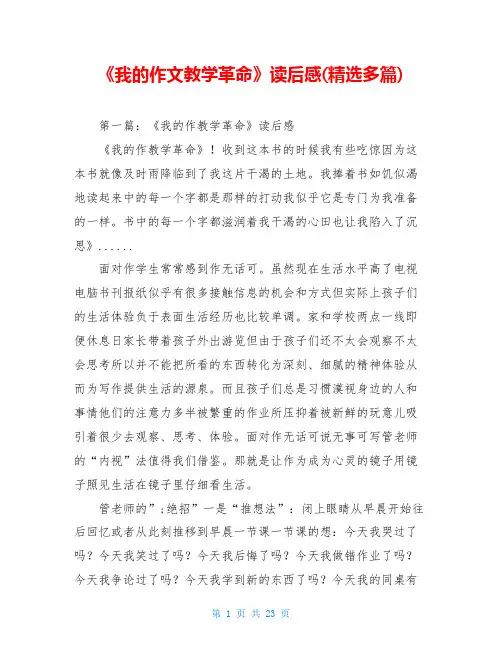 《我的作文教学革命》读后感(精选多篇)

第一篇：《我的作教学革命》读后感

《我的作教学革命》！收到这本书的时候我有些吃惊因为这本书就像及时雨降临到了我这片干渴的土地。我捧着书如饥似渴地读起来中的每一个字都是那样的打动我似乎它是专门为我准备的一样。书中的每一个字都滋润着我干渴的心田也让我陷入了沉思》......

面对作学生常常感到作无话可。虽然现在生活水平高了电视电脑书刊报纸似乎有很多接触信息的机会和方式但实际上孩子们的生活体验负于表面生活经历也比较单调。家和学校两点一线即便休息日家长带着孩子外出游览但由于孩子们还不太会观察不太会思考所以并不能把所看的东西转化为深刻、细腻的精神体验从而为写作提供生活的源泉。而且孩子们总是习惯漠视身边的人和事情他们的注意力多半被繁重的作业所压抑着被新鲜的玩意儿吸引着很少去观察、思考、体验。面对作无话可说无事可写管老师的“内视”法值得我们借鉴。那就是让作为成为心灵的镜子用镜子照见生活在镜子里仔细看生活。

管老师的”;绝招”一是“推想法”：闭上眼睛从早晨开始往后回忆或者从此刻推移到早晨一节课一节课的想：今天我哭过了吗？今天我笑过了吗？今天我后悔了吗？今天我做错作业了吗？今天我争论过了吗？今天我学到新的东西了吗？今天我的同桌有

第 1 页 共 23 页